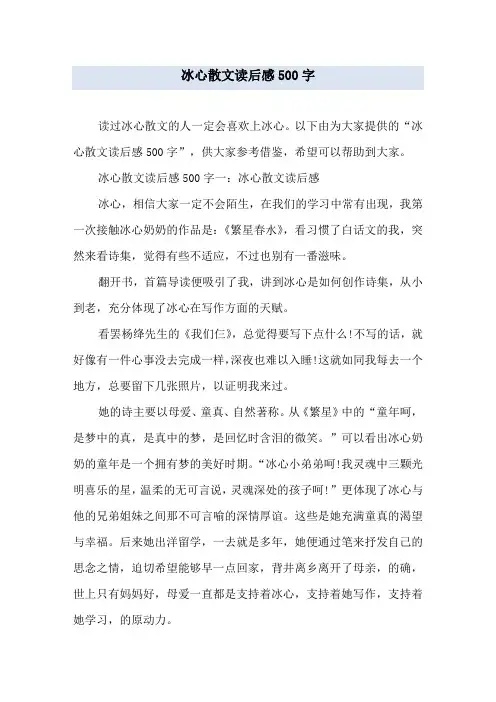 冰心散文读后感500字

读过冰心散文的人一定会喜欢上冰心。以下由为大家提供的“冰心散文读后感500字”，供大家参考借鉴，希望可以帮助到大家。

冰心散文读后感500字一：冰心散文读后感

冰心，相信大家一定不会陌生，在我们的学习中常有出现，我第一次接触冰心奶奶的作品是：《繁星春水》，看习惯了白话文的我，突然来看诗集，觉得有些不适应，不过也别有一番滋味。

翻开书，首篇导读便吸引了我，讲到冰心是如何创作诗集，从小到老，充分体现了冰心在写作方面的天赋。

看罢杨绛先生的《我们仨》，总觉得要写下点什么!不写的话，就好像有一件心事没去完成一样，深夜也难以入睡!这就如同我每去一个地方，总要留下几张照片，以证明我来过。

她的诗主要以母爱、童真、自然著称。从《繁星》中的“童年呵，是梦中的真，是真中的梦，是回忆时含泪的微笑。”可以看出冰心奶奶的童年是一个拥有梦的美好时期。“冰心小弟弟呵!我灵魂中三颗光明喜乐的星，温柔的无可言说，灵魂深处的孩子呵!”更体现了冰心与他的兄弟姐妹之间那不可言喻的深情厚谊。这些是她充满童真的渴望与幸福。后来她出洋留学，一去就是多年，她便通过笔来抒发自己的思念之情，迫切希望能够早一点回家，背井离乡离开了母亲，的确，世上只有妈妈好，母爱一直都是支持着冰心，支持着她写作，支持着她学习，的原动力。